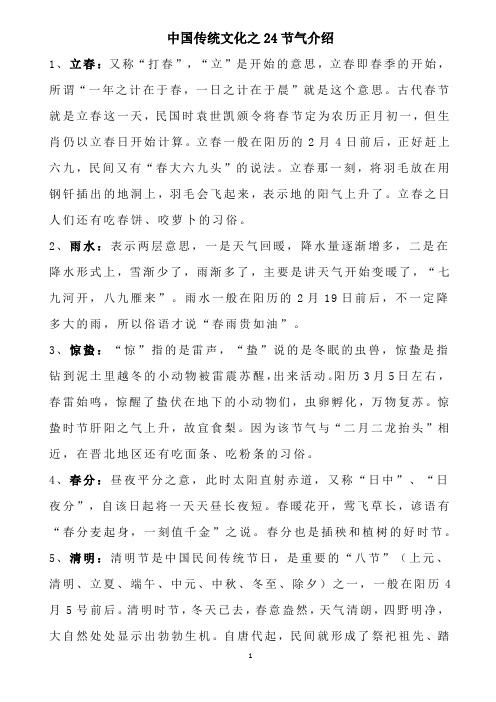 中国传统文化之 24 节气介绍

1、立春：又称“打春”，“立”是开始的意思，立春即春季的开始，所谓“一年之计在于春，一日之计在于晨”就是这个意思。古代春节就是立春这一天，民国时袁世凯颁令将春节定为农历正月初一，但生肖仍以立春日开始计算。立春一般在阳历的 2 月 4 日前后，正好赶上六九，民间又有“春大六九头”的说法。立春那一刻，将羽毛放在用钢钎插出的地洞上，羽毛会飞起来，表示地的阳气上升了。立春之日人们还有吃春饼、咬萝卜的习俗。

2、雨水：表示两层意思，一是天气回暖，降水量逐渐增多，二是在降水形式上，雪渐少了，雨渐多了，主要是讲天气开始变暖了，“七九河开，八九雁来”。雨水一般在阳历的 2 月 19 日前后，不一定降多大的雨，所以俗语才说“春雨贵如油”。

3、惊蛰：“惊”指的是雷声，“蛰”说的是冬眠的虫兽，惊蛰是指钻到泥土里越冬的小动物被雷震苏醒，出来活动。阳历 3 月 5 日左右，春雷始鸣，惊醒了蛰伏在地下的小动物们，虫卵孵化，万物复苏。惊蛰时节肝阳之气上升，故宜食梨。因为该节气与“二月二龙抬头”相近，在晋北地区还有吃面条、吃粉条的习俗。

4、春分：昼夜平分之意，此时太阳直射赤道，又称“日中”、“日夜分”，自该日起将一天天昼长夜短。春暖花开，莺飞草长，谚语有“春分麦起身，一刻值千金”之说。春分也是插秧和植树的好时节。

5、清明：清明节是中国民间传统节日，是重要的“八节”（上元、清明、立夏、端午、中元、中秋、冬至、除夕）之一，一般在阳历 4 月 5 号前后。清明时节，冬天已去，春意盎然，天气清朗，四野明净，大自然处处显示出勃勃生机。自唐代起，民间就形成了祭祀祖先、踏

1